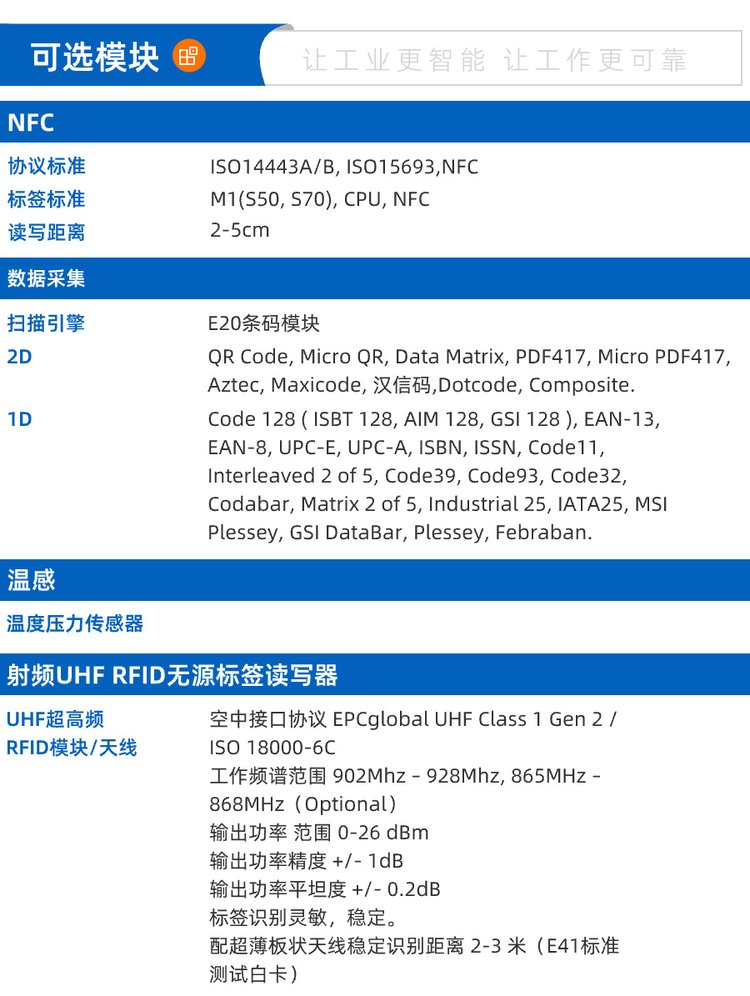 可选模块

让工业更智能 让工作更可靠

NFC

协议标准
ISO14443A/B, ISO15693,NFC

标签标准
M1(S50, S70), CPU, NFC

读写距离
2-5cm

数据采集

扫描引擎
E20条码模块

2D
QR Code, Micro QR, Data Matrix, PDF417, Micro PDF417, Aztec, Maxicode, 汉信码,Dotcode, Composite.

1D
Code 128 ( ISBT 128, AIM 128, GSI 128 ), EAN-13, EAN-8, UPC-E, UPC-A, ISBN, ISSN, Code11, Interleaved 2 of 5, Code39, Code93, Code32, Codabar, Matrix 2 of 5, Industrial 25, IATA25, MSI Plessey, GSI DataBar, Plessey, Febraban.

温感

温度压力传感器

射频UHF RFID无源标签读写器

UHF超高频
RFID模块/天线
空中接口协议 EPCglobal UHF Class 1 Gen 2 / ISO 18000-6C
工作频谱范围 902Mhz - 928Mhz, 865MHz - 868MHz（Optional）
输出功率 范围 0-26 dBm
输出功率精度 +/- 1dB
输出功率平坦度 +/- 0.2dB
标签识别灵敏，稳定。
配超薄板状天线稳定识别距离 2-3 米（E41标准测试白卡）